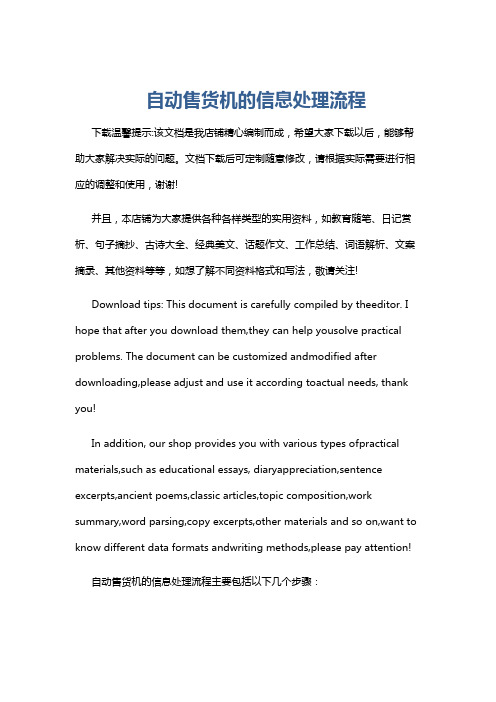 自动售货机的信息处理流程

下载温馨提示:该文档是我店铺精心编制而成，希望大家下载以后，能够帮助大家解决实际的问题。文档下载后可定制随意修改，请根据实际需要进行相应的调整和使用，谢谢!

并且，本店铺为大家提供各种各样类型的实用资料，如教育随笔、日记赏析、句子摘抄、古诗大全、经典美文、话题作文、工作总结、词语解析、文案摘录、其他资料等等，如想了解不同资料格式和写法，敬请关注!

Download tips: This document is carefully compiled by theeditor. I hope that after you download them,they can help yousolve practical problems. The document can be customized andmodified after downloading,please adjust and use it according toactual needs, thank you!

In addition, our shop provides you with various types ofpractical materials,such as educational essays, diaryappreciation,sentence excerpts,ancient poems,classic articles,topic composition,work summary,word parsing,copy excerpts,other materials and so on,want to know different data formats andwriting methods,please pay attention!

自动售货机的信息处理流程主要包括以下几个步骤：